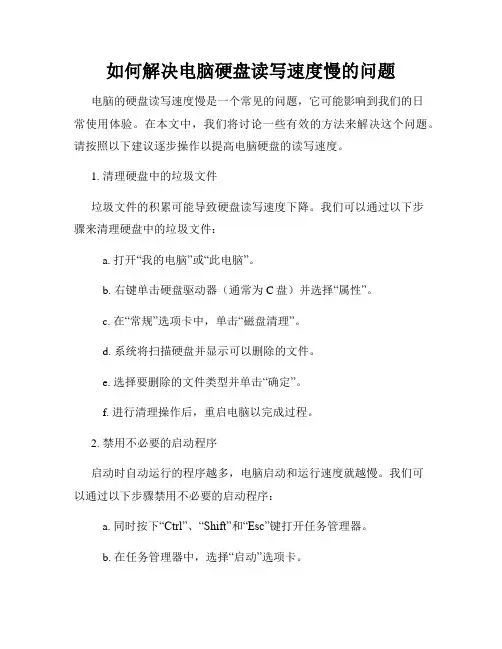 如何解决电脑硬盘读写速度慢的问题

电脑的硬盘读写速度慢是一个常见的问题，它可能影响到我们的日常使用体验。在本文中，我们将讨论一些有效的方法来解决这个问题。请按照以下建议逐步操作以提高电脑硬盘的读写速度。

1. 清理硬盘中的垃圾文件

垃圾文件的积累可能导致硬盘读写速度下降。我们可以通过以下步骤来清理硬盘中的垃圾文件：

a. 打开“我的电脑”或“此电脑”。

b. 右键单击硬盘驱动器（通常为 C 盘）并选择“属性”。

c. 在“常规”选项卡中，单击“磁盘清理”。

d. 系统将扫描硬盘并显示可以删除的文件。

e. 选择要删除的文件类型并单击“确定”。

f. 进行清理操作后，重启电脑以完成过程。

2. 禁用不必要的启动程序

启动时自动运行的程序越多，电脑启动和运行速度就越慢。我们可以通过以下步骤禁用不必要的启动程序：

a. 同时按下“Ctrl”、“Shift”和“Esc”键打开任务管理器。

b. 在任务管理器中，选择“启动”选项卡。